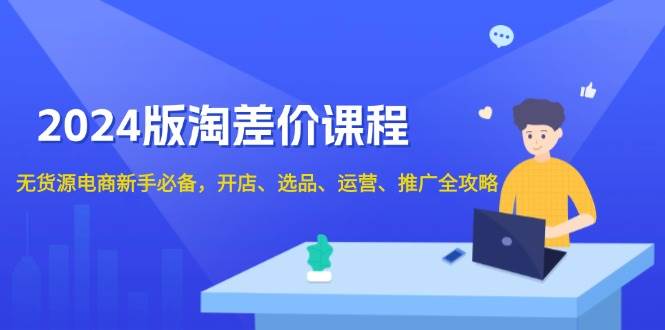 2024版淘差价课程

无货源电商新手必备，开店、选品、运营、推广全攻略